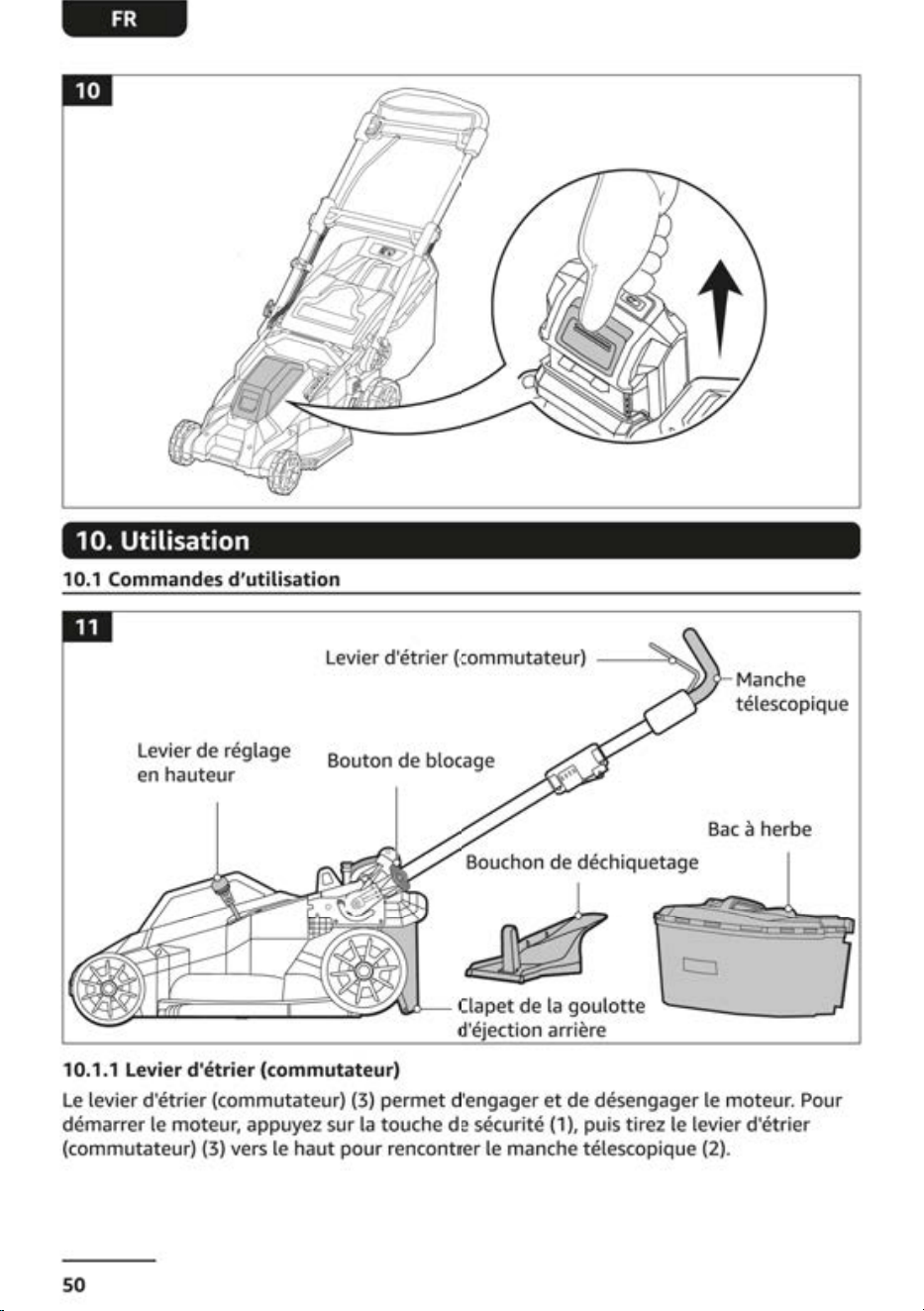 FR

10

10. Utilisation

10.1 Commandes d'utilisation

11

Levier d'étrier (commutateur)

Manche télescopique

Levier de réglage en hauteur

Bouton de blocage

Bac à herbe

Bouchon de déchiquetage

Clapet de la goulotte d'éjection arrière

10.1.1 Levier d'étrier (commutateur)

Le levier d'étrier (commutateur) (3) permet d'engager et de désengager le moteur. Pour démarrer le moteur, appuyez sur la touche de sécurité (1), puis tirez le levier d'étrier (commutateur) (3) vers le haut pour rencontrer le manche télescopique (2).

50